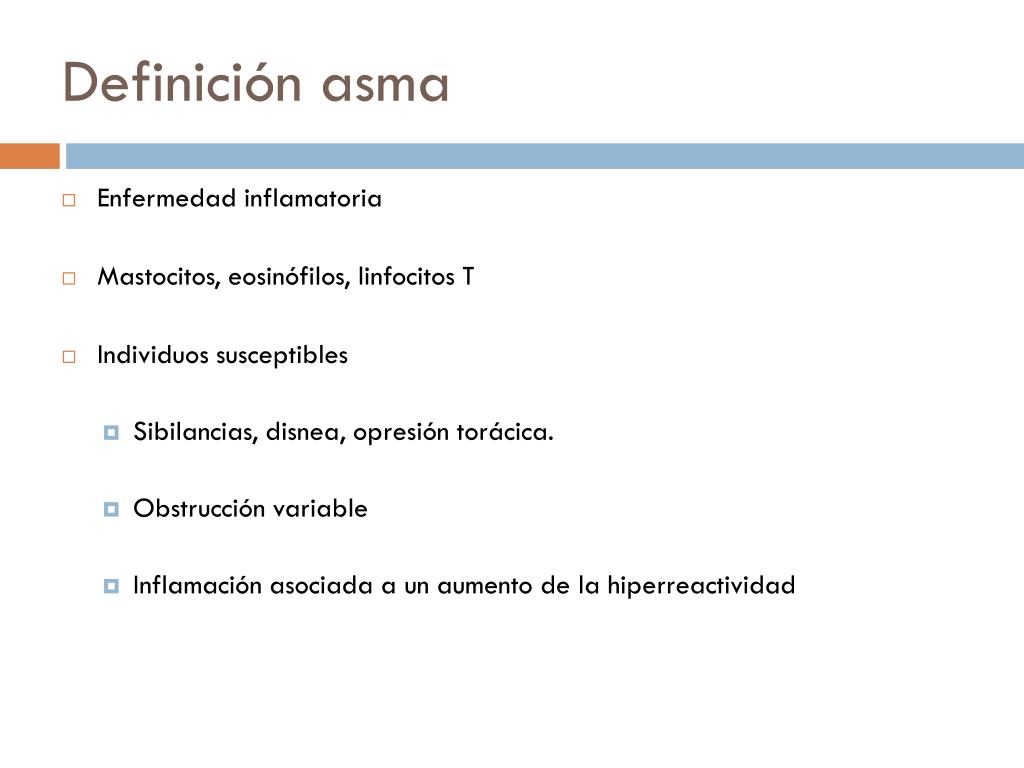 Definición asma

Enfermedad inflamatoria

Mastocitos, eosinófilos, linfocitos T

Individuos susceptibles

Sibilancias, disnea, opresión torácica.

Obstrucción variable

Inflamación asociada a un aumento de la hiperreactividad